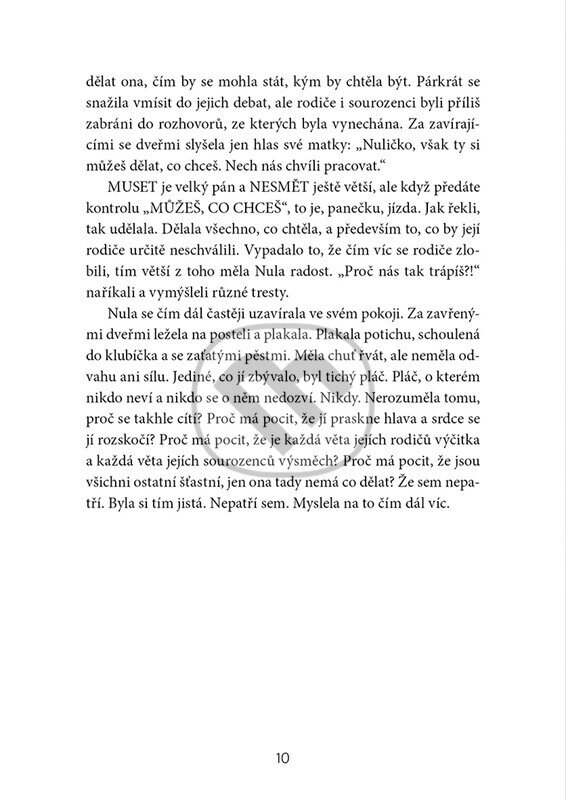 dělat ona, čím by se mohla stát, kým by chtěla být. Párkrát se snažila vmísit do jejich debat, ale rodiče i sourozenci byli příliš zabráni do rozhovorů, ze kterých byla vynechána. Za zavírajícími se dveřmi slyšela jen hlas své matky: „Nuličko, však ty si můžeš dělat, co chceš. Nech nás chvíli pracovat.“

MUSET je velký pán a NESMĚT ještě větší, ale když předáte kontrolu „MŮŽEŠ, CO CHCEŠ“, to je, panečku, jízda. Jak řekli, tak udělala. Dělala všechno, co chtěla, a především to, co by její rodiče určitě neschválili. Vypadalo to, že čím víc se rodiče zlobili, tím větší z toho měla Nula radost. „Proč nás tak trápíš?!“ naříkali a vymýšleli různé tresty.

Nula se čím dál častěji uzavírala ve svém pokoji. Za zavřenými dveřmi ležela na posteli a plakala. Plakala potichu, schoulená do klubíčka a se zaťatými pěstmi. Měla chuť řvát, ale neměla odvahu ani sílu. Jediné, co jí zbývalo, byl tichý pláč. Pláč, o kterém nikdo neví a nikdo se o něm nedozví. Nikdy. Nerozuměla tomu, proč se takhle cítí? Proč má pocit, že jí praskne hlava a srdce se jí rozskočí? Proč má pocit, že je každá věta jejích rodičů výčitka a každá věta jejích sourozenců výsměch? Proč má pocit, že jsou všichni ostatní šťastní, jen ona tady nemá co dělat? Že sem nepatří. Byla si tím jistá. Nepatří sem. Myslela na to čím dál víc.

10